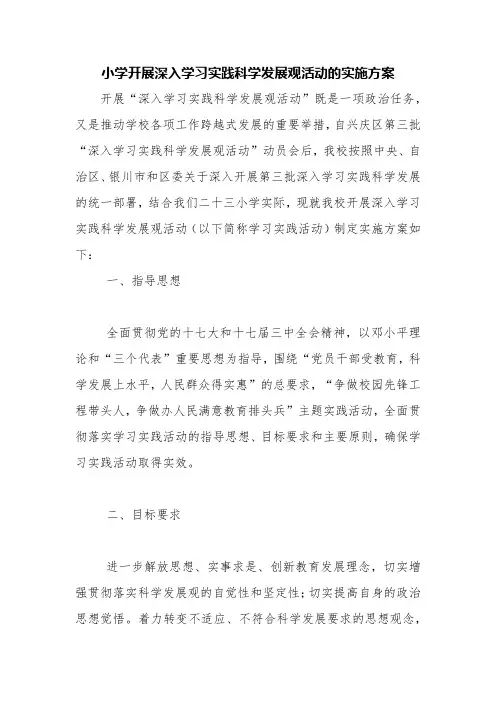 小学开展深入学习实践科学发展观活动的实施方案

开展“深入学习实践科学发展观活动”既是一项政治任务，又是推动学校各项工作跨越式发展的重要举措，自兴庆区第三批“深入学习实践科学发展观活动”动员会后，我校按照中央、自治区、银川市和区委关于深入开展第三批深入学习实践科学发展的统一部署，结合我们二十三小学实际，现就我校开展深入学习实践科学发展观活动（以下简称学习实践活动）制定实施方案如下：

一、指导思想

全面贯彻党的十七大和十七届三中全会精神，以邓小平理论和“三个代表”重要思想为指导，围绕“党员干部受教育，科学发展上水平，人民群众得实惠”的总要求，“争做校园先锋工程带头人，争做办人民满意教育排头兵”主题实践活动，全面贯彻落实学习实践活动的指导思想、目标要求和主要原则，确保学习实践活动取得实效。

二、目标要求

进一步解放思想、实事求是、创新教育发展理念，切实增强贯彻落实科学发展观的自觉性和坚定性；切实提高自身的政治思想觉悟。着力转变不适应、不符合科学发展要求的思想观念，